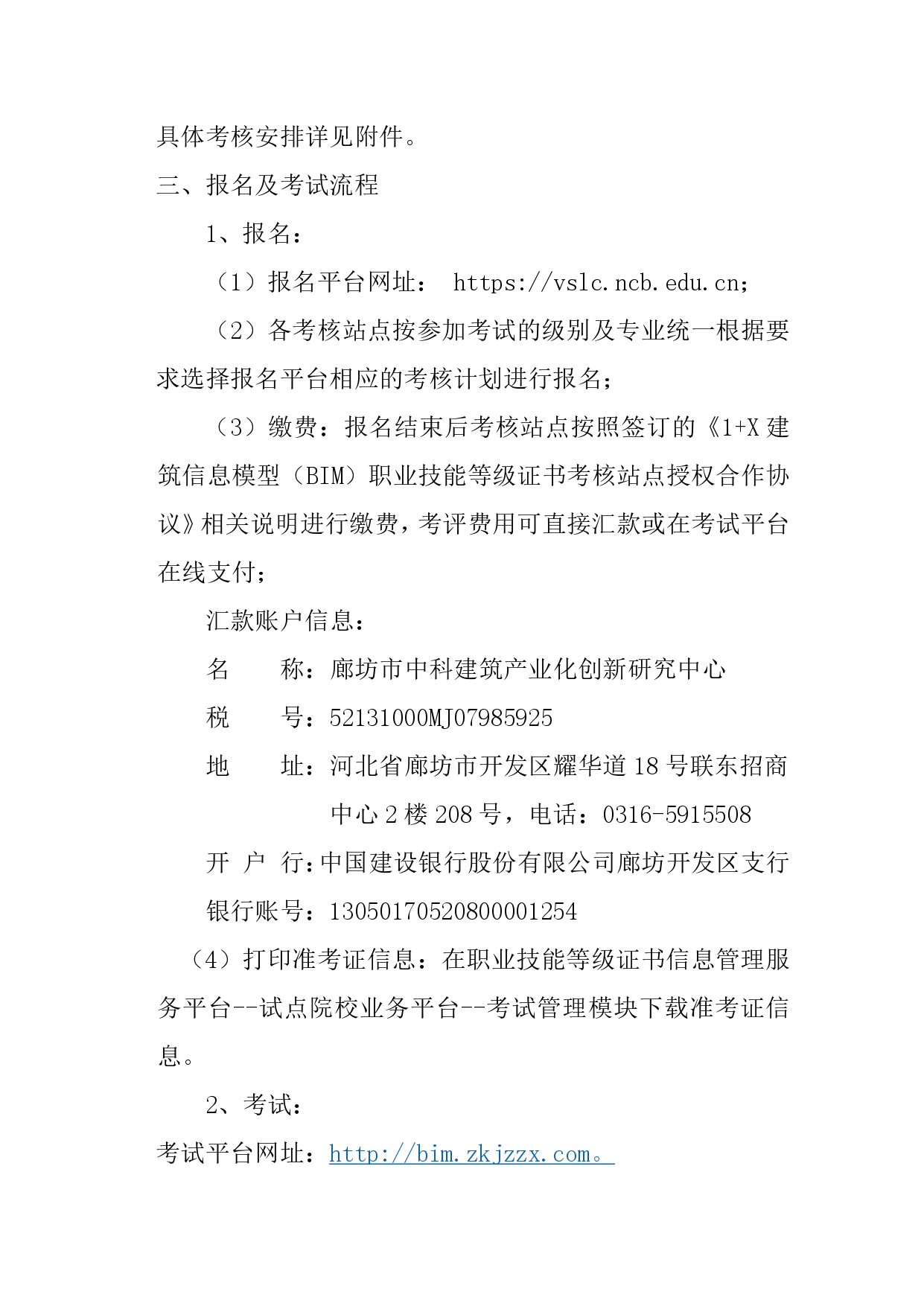 具体考核安排详见附件。

三、报名及考试流程

1、报名：

（1）报名平台网址： https://vslc.ncb.edu.cn；

（2）各考核站点按参加考试的级别及专业统一根据要求选择报名平台相应的考核计划进行报名；

（3）缴费：报名结束后考核站点按照签订的《1+X 建筑信息模型（BIM）职业技能等级证书考核站点授权合作协议》相关说明进行缴费，考评费用可直接汇款或在考试平台在线支付；

汇款账户信息：

名 称：廊坊市中科建筑产业化创新研究中心

税 号：52131000MJ07985925

地 址：河北省廊坊市开发区耀华道 18 号联东招商中心 2 楼 208 号，电话：0316-5915508

开 户 行：中国建设银行股份有限公司廊坊开发区支行

银行账号：13050170520800001254

（4）打印准考证信息：在职业技能等级证书信息管理服务平台--试点院校业务平台--考试管理模块下载准考证信息。

2、考试：

考试平台网址：http://bim.zkjzzx.com。